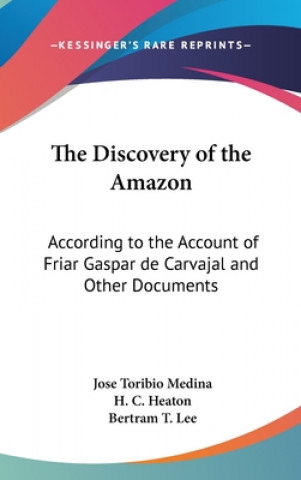 —KESSINGER'S RARE REPRINTS—

The Discovery of the Amazon

According to the Account of Friar Gaspar de Carvajal and Other Documents

Jose Toribio Medina
H. C. Heaton
Bertram T. Lee